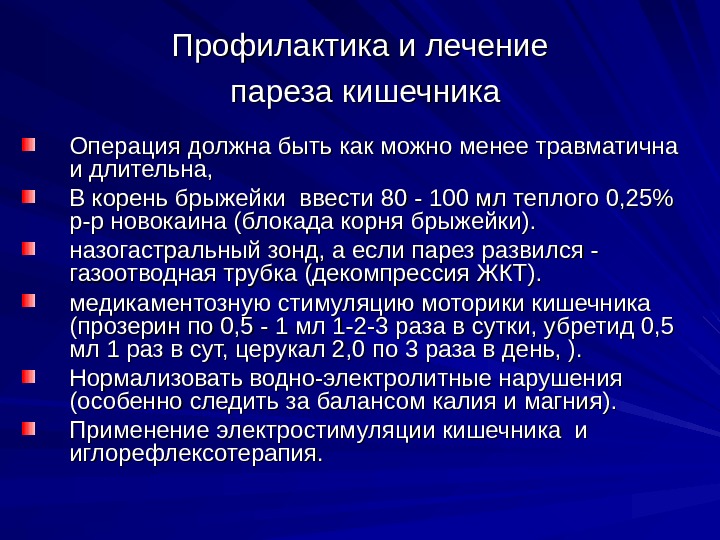 Профилактика и лечение пареза кишечника

Операция должна быть как можно менее травматична и длительна,

В корень брыжейки ввести 80 - 100 мл теплого 0,25% р-р новокаина (блокада корня брыжейки).

назогастральный зонд, а если парез развился - газоотводная трубка (декомпрессия ЖКТ).

медикаментозную стимуляцию моторики кишечника (прозерин по 0,5 - 1 мл 1-2-3 раза в сутки, убретид 0,5 мл 1 раз в сут, церукал 2,0 по 3 раза в день, ).

Нормализовать водно-электролитные нарушения (особенно следить за балансом калия и магния).

Применение электростимуляции кишечника и иглорефлексотерапия.